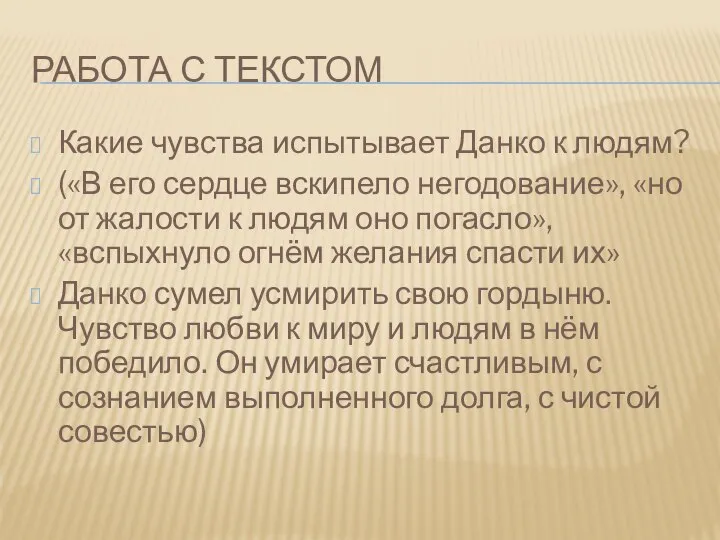 РАБОТА С ТЕКСТОМ

Какие чувства испытывает Данко к людям?

(«В его сердце вскипело негодование», «но от жалости к людям оно погасло», «вспыхнуло огнём желания спасти их»

Данко сумел усмирить свою гордыню. Чувство любви к миру и людям в нём победило. Он умирает счастливым, с сознанием выполненного долга, с чистой совестью)